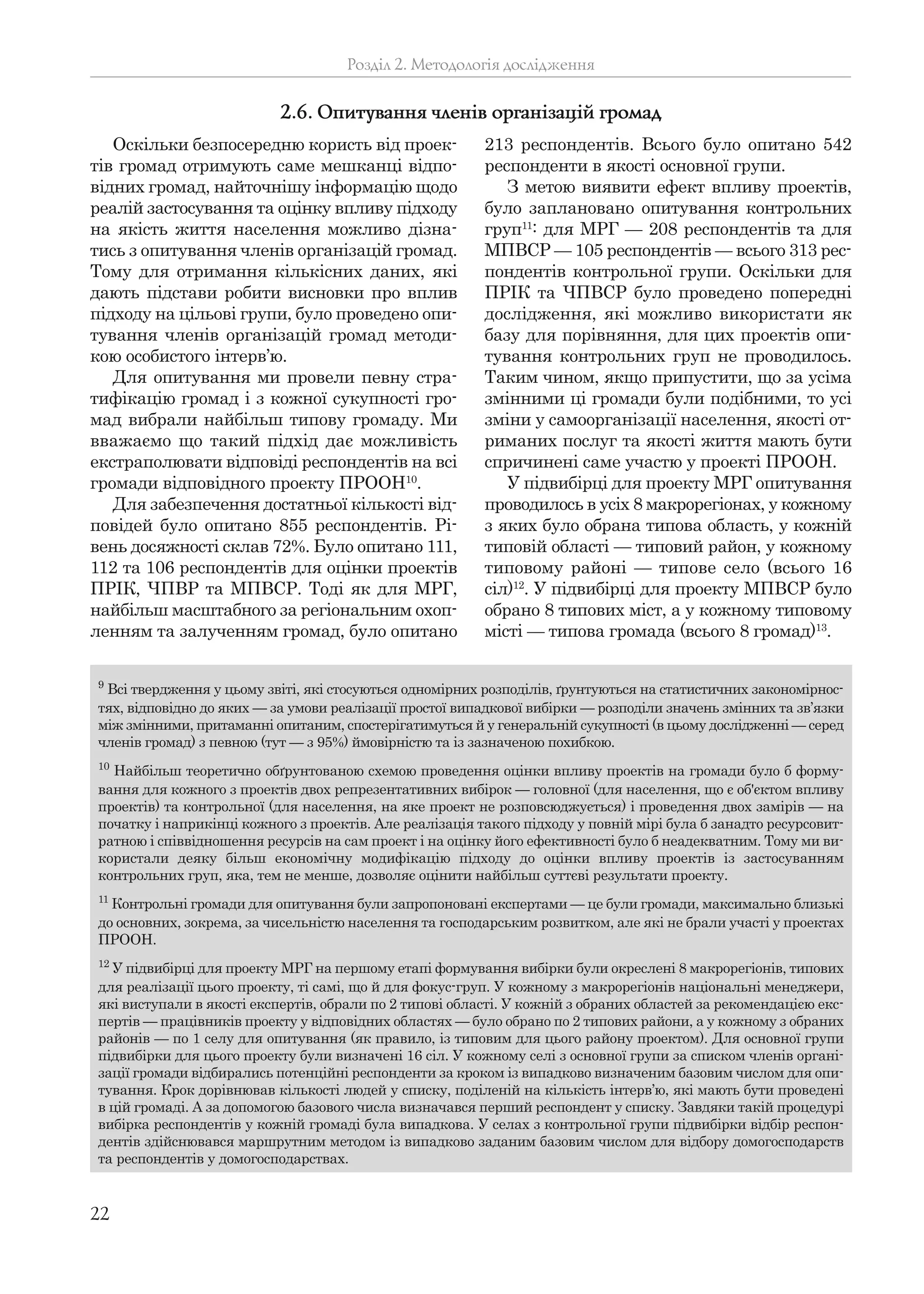 Розділ 2. Методологія дослідження

2.6. Опитування членів організацій громад

Оскільки безпосередню користь від проектів громад отримують саме мешканці відповідних громад, найточнішу інформацію щодо реалій застосування та оцінку впливу підходу на якість життя населення можливо дізнатись з опитування членів організацій громад. Тому для отримання кількісних даних, які дають підстави робити висновки про вплив підходу на цільові групи, було проведено опитування членів організацій громад методикою особистого інтерв'ю.

Для опитування ми провели певну стратифікацію громад і з кожної сукупності громад вибрали найбільш типову громаду. Ми вважаємо що такий підхід дає можливість екстраполювати відповіді респондентів на всі громади відповідного проекту ПРООН$^{10}$.

Для забезпечення достатньої кількості відповідей було опитано 855 респондентів. Рівень досяжності склав 72%. Було опитано 111, 112 та 106 респондентів для оцінки проектів ПРІК, ЧПВР та МПВСР. Тоді як для МРГ, найбільш масштабного за регіональним охопленням та залученням громад, було опитано 213 респондентів. Всього було опитано 542 респонденти в якості основної групи.

З метою виявити ефект впливу проектів, було заплановано опитування контрольних груп$^{11}$: для МРГ — 208 респондентів та для МПВСР — 105 респондентів — всього 313 респондентів контрольної групи. Оскільки для ПРІК та ЧПВСР було проведено попередні дослідження, які можливо використати як базу для порівняння, для цих проектів опитування контрольних груп не проводилось. Таким чином, якщо припустити, що за усіма змінними ці громади були подібними, то усі зміни у самоорганізації населення, якості отриманих послуг та якості життя мають бути спричинені саме участю у проекті ПРООН.

У підвибірці для проекту МРГ опитування проводилось в усіх 8 макрорегіонах, у кожному з яких було обрана типова область, у кожній типовій області — типовий район, у кожному типовому районі — типове село (всього 16 сіл)$^{12}$. У підвибірці для проекту МПВСР було обрано 8 типових міст, а у кожному типовому місті — типова громада (всього 8 громад)$^{13}$.

$^{9}$ Всі твердження у цьому звіті, які стосуються одномірних розподілів, ґрунтуються на статистичних закономірностях, відповідно до яких — за умови реалізації простої випадкової вибірки — розподіли значень змінних та зв'язки між змінними, притаманні опитаним, спостерігатимуться й у генеральній сукупності (в цьому дослідженні — серед членів громад) з певною (тут — з 95%) ймовірністю та із зазначеною похибкою.

$^{10}$ Найбільш теоретично обґрунтованою схемою проведення оцінки впливу проектів на громади було б формування для кожного з проектів двох репрезентативних вибірок — головної (для населення, що є об'єктом впливу проектів) та контрольної (для населення, на яке проект не розповсюджується) і проведення двох замірів — на початку і наприкінці кожного з проектів. Але реалізація такого підходу у повній мірі була б занадто ресурсовитратною і співвідношення ресурсів на сам проект і на оцінку його ефективності було б неадекватним. Тому ми використали деяку більш економічну модифікацію підходу до оцінки впливу проектів із застосуванням контрольних груп, яка, тем не менше, дозволяє оцінити найбільш суттєві результати проекту.

$^{11}$ Контрольні громади для опитування були запропоновані експертами — це були громади, максимально близькі до основних, зокрема, за чисельністю населення та господарським розвитком, але які не брали участі у проектах ПРООН.

$^{12}$ У підвибірці для проекту МРГ на першому етапі формування вибірки були окреслені 8 макрорегіонів, типових для реалізації цього проекту, ті самі, що й для фокус-груп. У кожному з макрорегіонів національні менеджери, які виступали в якості експертів, обрали по 2 типові області. У кожній з обраних областей за рекомендацією експертів — працівників проекту у відповідних областях — було обрано по 2 типових райони, а у кожному з обраних районів — по 1 селу для опитування (як правило, із типовим для цього району проектом). Для основної групи підвибірки для цього проекту були визначені 16 сіл. У кожному селі з основної групи за списком членів організації громади відбирались потенційні респонденти за кроком із випадково визначеним базовим числом для опитування. Крок дорівнював кількості людей у списку, поділеній на кількість інтерв'ю, які мають бути проведені в цій громаді. А за допомогою базового числа визначався перший респондент у списку. Завдяки такій процедурі вибірка респондентів у кожній громаді була випадкова. У селах з контрольної групи підвибірки відбір респондентів здійснювався маршрутним методом із випадково заданим базовим числом для відбору домогосподарств та респондентів у домогосподарствах.

22